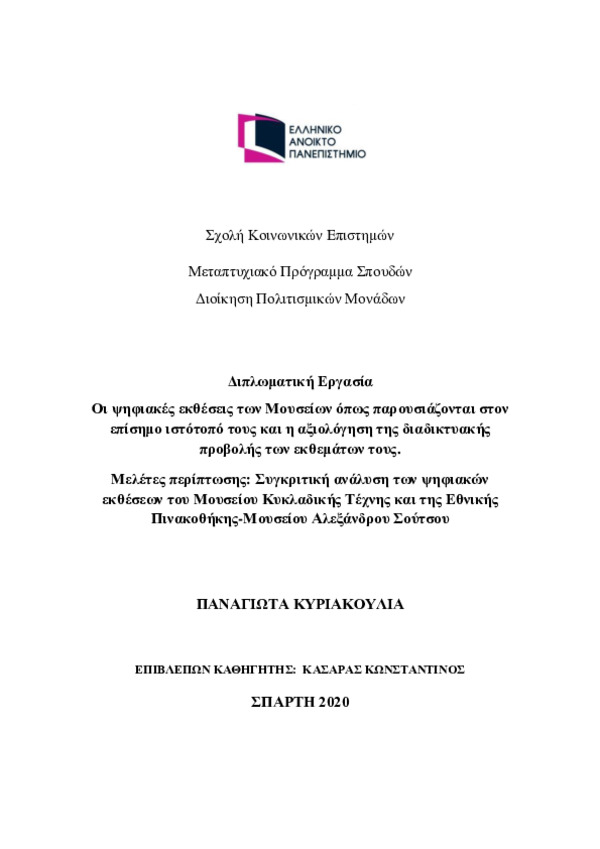 ΕΛΛΗΝΙΚΟ
ΑΝΟΙΚΤΟ
ΠΑΝΕΠΙΣΤΗΜΙΟ

Σχολή Κοινωνικών Επιστημών

Μεταπτυχιακό Πρόγραμμα Σπουδών
Διοίκηση Πολιτισμικών Μονάδων

Διπλωματική Εργασία
Οι ψηφιακές εκθέσεις των Μουσείων όπως παρουσιάζονται στον επίσημο ιστότοπό τους και η αξιολόγηση της διαδικτυακής προβολής των εκθεμάτων τους.

Μελέτες περίπτωσης: Συγκριτική ανάλυση των ψηφιακών εκθέσεων του Μουσείου Κυκλαδικής Τέχνης και της Εθνικής Πινακοθήκης-Μουσείου Αλεξάνδρου Σούτσου

ΠΑΝΑΓΙΩΤΑ ΚΥΡΙΑΚΟΥΛΙΑ

ΕΠΙΒΛΕΠΩΝ ΚΑΘΗΓΗΤΗΣ: ΚΑΣΑΡΑΣ ΚΩΝΣΤΑΝΤΙΝΟΣ

ΣΠΑΡΤΗ 2020